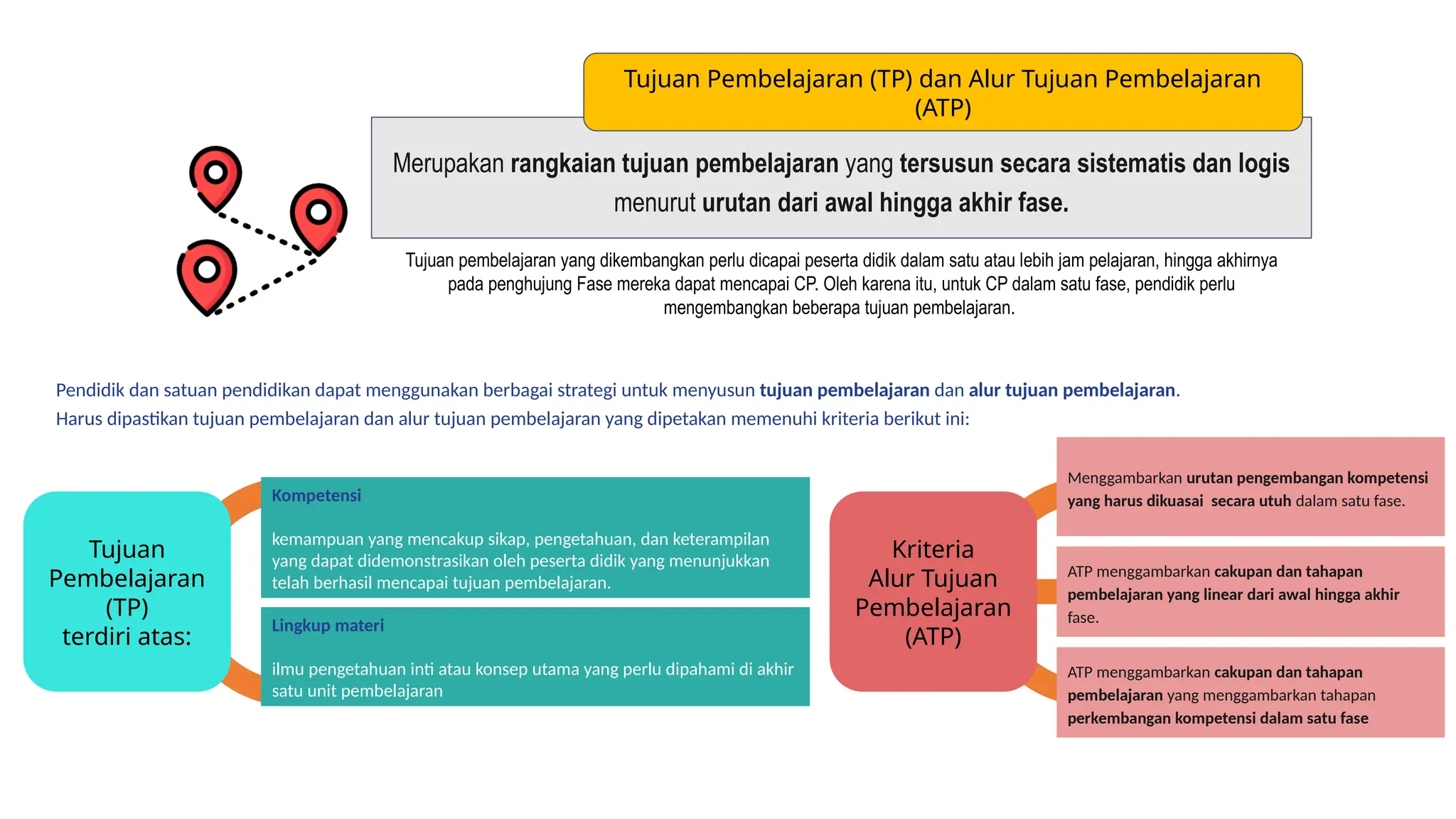 Tujuan Pembelajaran (TP) dan Alur Tujuan Pembelajaran (ATP)

Merupakan rangkaian tujuan pembelajaran yang tersusun secara sistematis dan logis menurut urutan dari awal hingga akhir fase.

Tujuan pembelajaran yang dikembangkan perlu dicapai peserta didik dalam satu atau lebih jam pelajaran, hingga akhirnya pada penghujung Fase mereka dapat mencapai CP. Oleh karena itu, untuk CP dalam satu fase, pendidik perlu mengembangkan beberapa tujuan pembelajaran.

Pendidik dan satuan pendidikan dapat menggunakan berbagai strategi untuk menyusun tujuan pembelajaran dan alur tujuan pembelajaran.
Harus dipastikan tujuan pembelajaran dan alur tujuan pembelajaran yang dipetakan memenuhi kriteria berikut ini:

Tujuan Pembelajaran (TP) terdiri atas:

Kompetensi

kemampuan yang mencakup sikap, pengetahuan, dan keterampilan yang dapat didemonstrasikan oleh peserta didik yang menunjukkan telah berhasil mencapai tujuan pembelajaran.

Lingkup materi

ilmu pengetahuan inti atau konsep utama yang perlu dipahami di akhir satu unit pembelajaran

Kriteria Alur Tujuan Pembelajaran (ATP)

Menggambarkan urutan pengembangan kompetensi yang harus dikuasai secara utuh dalam satu fase.

ATP menggambarkan cakupan dan tahapan pembelajaran yang linear dari awal hingga akhir fase.

ATP menggambarkan cakupan dan tahapan pembelajaran yang menggambarkan tahapan perkembangan kompetensi dalam satu fase